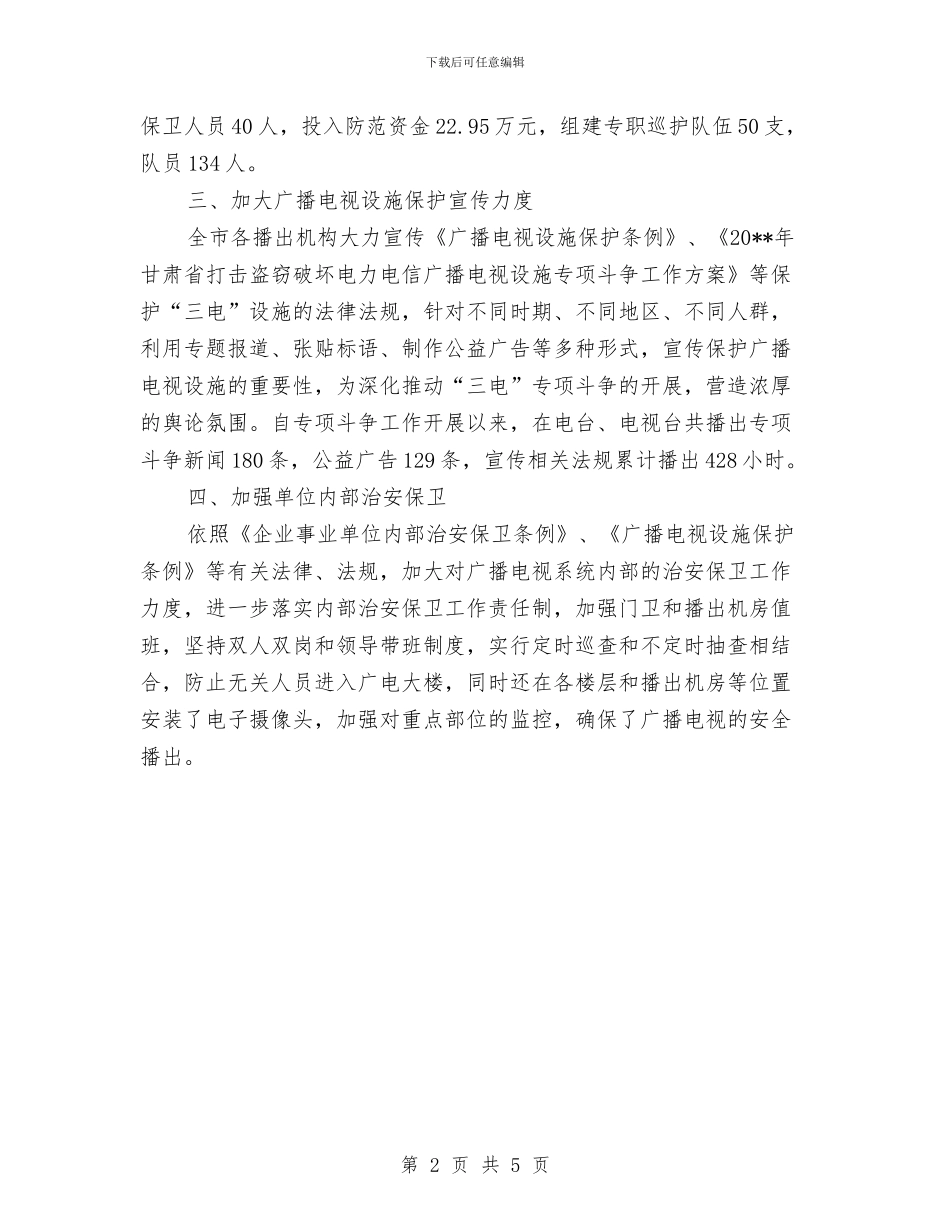 下载后可任意编辑

保卫人员40人，投入防范资金22.95万元，组建专职巡护队伍50支，队员134人。

三、加大广播电视设施保护宣传力度

全市各播出机构大力宣传《广播电视设施保护条例》、《20**年甘肃省打击盗窃破坏电力电信广播电视设施专项斗争工作方案》等保护“三电”设施的法律法规，针对不同时期、不同地区、不同人群，利用专题报道、张贴标语、制作公益广告等多种形式，宣传保护广播电视设施的重要性，为深化推动“三电”专项斗争的开展，营造浓厚的舆论氛围。自专项斗争工作开展以来，在电台、电视台共播出专项斗争新闻180条，公益广告129条，宣传相关法规累计播出428小时。

四、加强单位内部治安保卫

依照《企业事业单位内部治安保卫条例》、《广播电视设施保护条例》等有关法律、法规，加大对广播电视系统内部的治安保卫工作力度，进一步落实内部治安保卫工作责任制，加强门卫和播出机房值班，坚持双人双岗和领导带班制度，实行定时巡查和不定时抽查相结合，防止无关人员进入广电大楼，同时还在各楼层和播出机房等位置安装了电子摄像头，加强对重点部位的监控，确保了广播电视的安全播出。

第 2 页 共 5 页